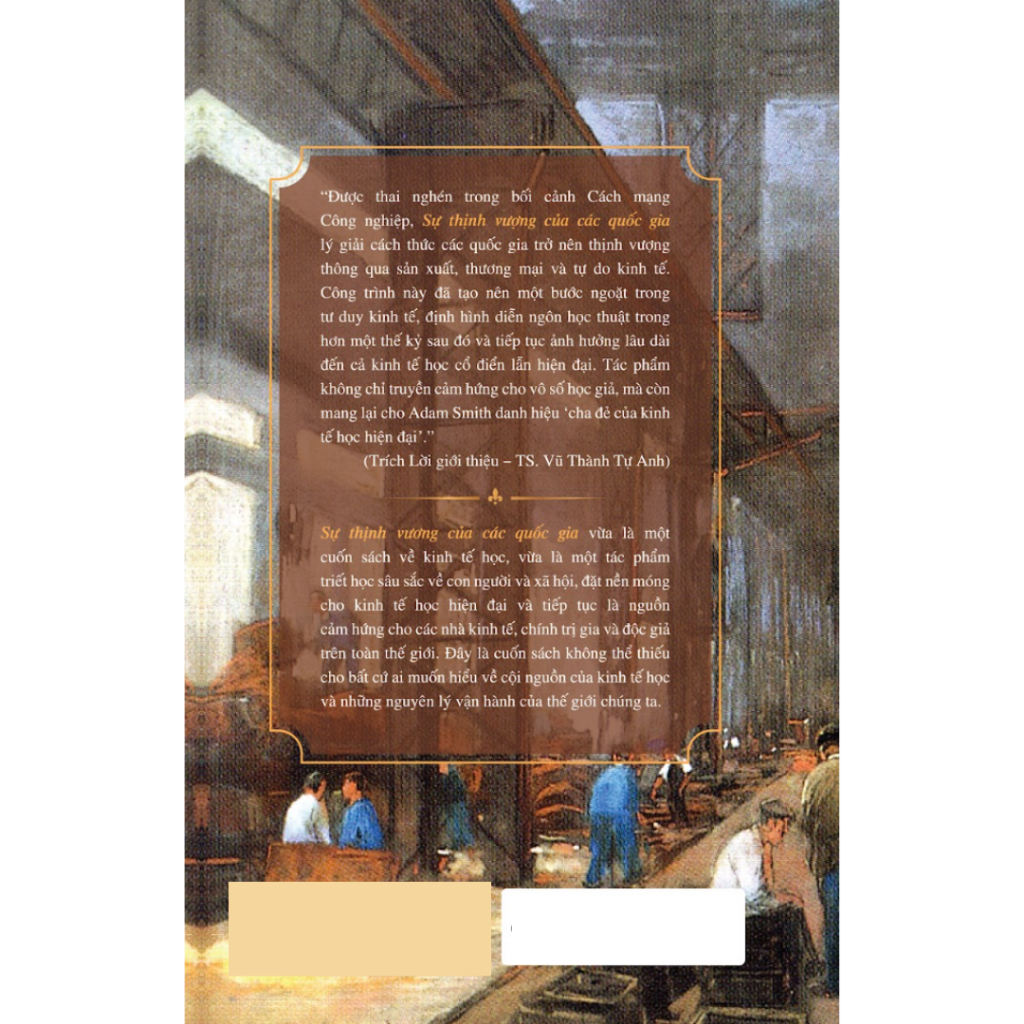 "Được thai nghén trong bối cảnh Cách mạng Công nghiệp, Sự thịnh vượng của các quốc gia lý giải cách thức các quốc gia trở nên thịnh vượng thông qua sản xuất, thương mại và tự do kinh tế. Công trình này đã tạo nên một bước ngoặt trong tư duy kinh tế, định hình diễn ngôn học thuật trong hơn một thế kỷ sau đó và tiếp tục ảnh hưởng lâu dài đến cả kinh tế học cổ điển lẫn hiện đại. Tác phẩm không chỉ truyền cảm hứng cho vô số học giả, mà còn mang lại cho Adam Smith danh hiệu 'cha đẻ của kinh tế học hiện đại'."

(Trích Lời giới thiệu – TS. Vũ Thành Tự Anh)

Sự thịnh vượng của các quốc gia vừa là một cuốn sách về kinh tế học, vừa là một tác phẩm triết học sâu sắc về con người và xã hội, đặt nền móng cho kinh tế học hiện đại và tiếp tục là nguồn cảm hứng cho các nhà kinh tế, chính trị gia và độc giả trên toàn thế giới. Đây là cuốn sách không thể thiếu cho bất cứ ai muốn hiểu về cội nguồn của kinh tế học và những nguyên lý vận hành của thế giới chúng ta.